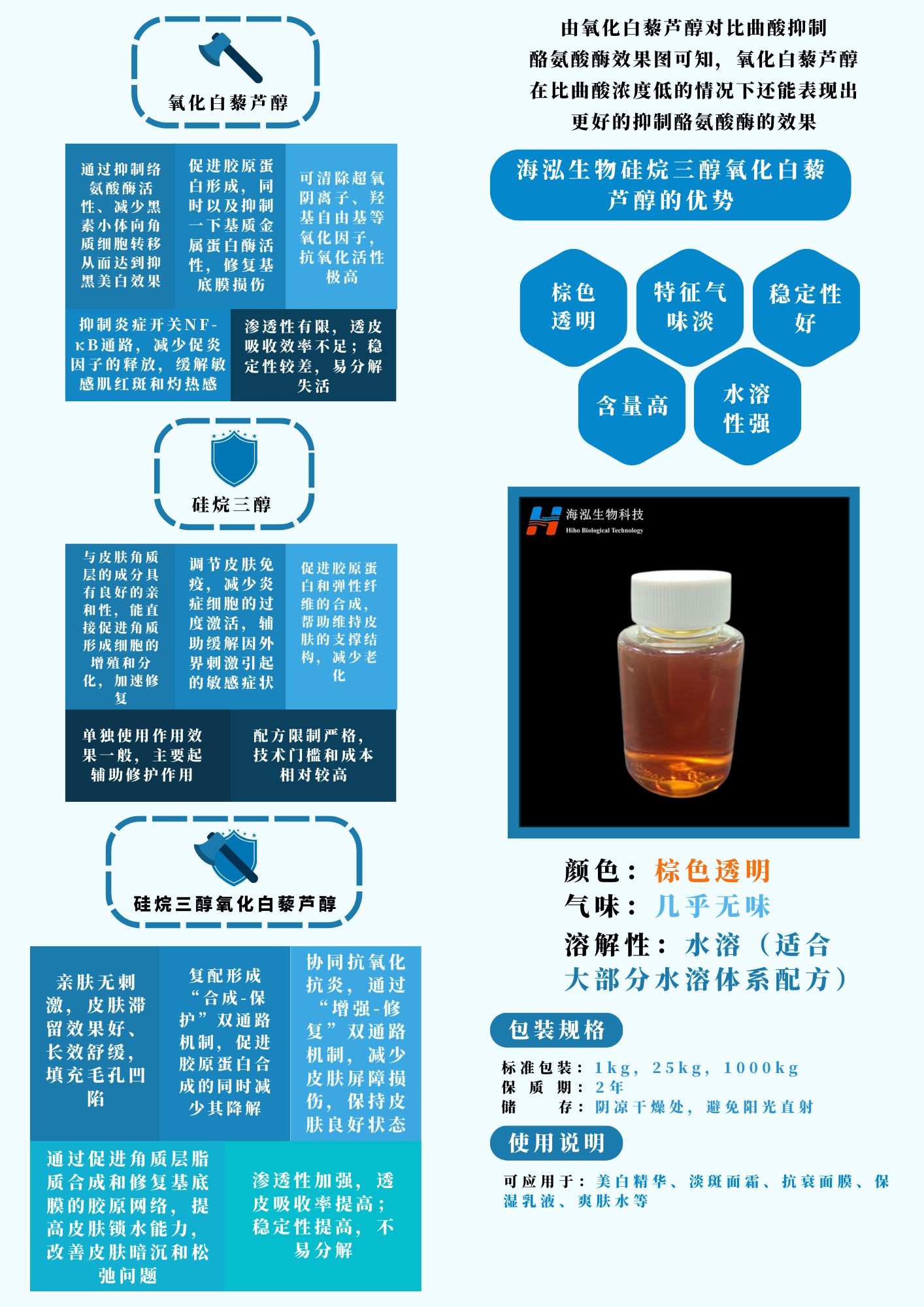 氧化白藜芦醇

通过抑制络氨酸酶活性、减少黑素小体向角质细胞转移从而达到抑黑美白效果

促进胶原蛋白形成，同时以及抑制一下基质金属蛋白酶活性，修复基底膜损伤

可清除超氧阴离子、羟基自由基等氧化因子，抗氧化活性极高

抑制炎症开关NF-κB通路，减少促炎因子的释放，缓解敏感肌红斑和灼热感

渗透性有限，透皮吸收效率不足；稳定性较差，易分解失活

硅烷三醇

与皮肤角质层的成分具有良好的亲和性，能直接促进角质形成细胞的增殖和分化，加速修复

调节皮肤免疫，减少炎症细胞的过度激活，辅助缓解因外界刺激引起的敏感症状

促进胶原蛋白和弹性纤维的合成，帮助维持皮肤的支撑结构，减少老化

单独使用作用效果一般，主要起辅助修护作用

配方限制严格，技术门槛和成本相对较高

硅烷三醇氧化白藜芦醇

亲肤无刺激，皮肤滞留效果好、长效舒缓，填充毛孔凹陷

复配形成“合成-保护”双通路机制，促进胶原蛋白合成的同时减少其降解

协同抗氧化抗炎，通过“增强-修复”双通路机制，减少皮肤屏障损伤，保持皮肤良好状态

通过促进角质层脂质合成和修复基底膜的胶原网络，提高皮肤锁水能力，改善皮肤暗沉和松弛问题

渗透性加强，透皮吸收率提高；稳定性提高，不易分解

由氧化白藜芦醇对比曲酸抑制酪氨酸酶效果图可知，氧化白藜芦醇在比曲酸浓度低的情况下还能表现出更好的抑制酪氨酸酶的效果

海泓生物硅烷三醇氧化白藜芦醇的优势

棕色透明

特征气味淡

稳定性好

含量高

水溶性强

海泓生物科技
Hiho Biological Technology

颜色：棕色透明
气味：几乎无味
溶解性：水溶（适合大部分水溶体系配方）

包装规格

标准包装：1kg，25kg，1000kg
保 质 期：2年
储 存：阴凉干燥处，避免阳光直射

使用说明

可应用于：美白精华、淡斑面霜、抗衰面膜、保湿乳液、爽肤水等